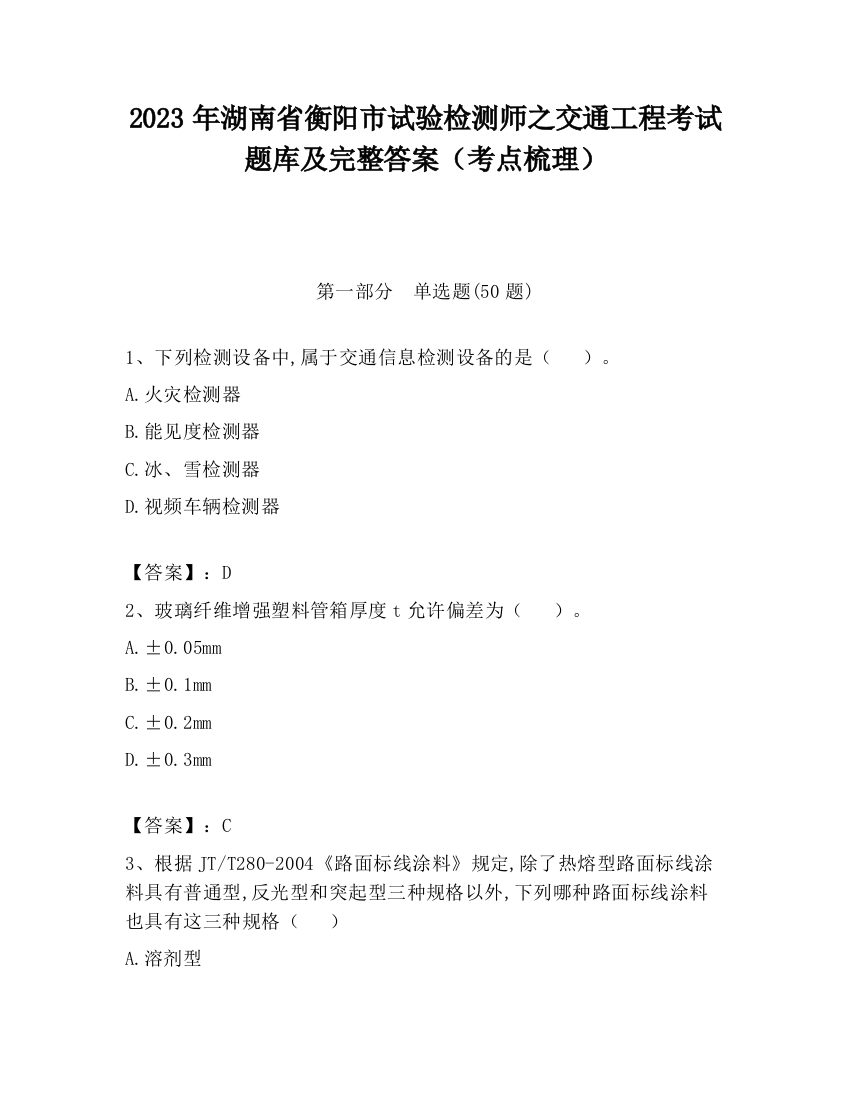 2023 年湖南省衡阳市试验检测师之交通工程考试题库及完整答案（考点梳理）

第一部分　单选题(50 题)

1、下列检测设备中,属于交通信息检测设备的是（　　）。

A.火灾检测器

B.能见度检测器

C.冰、雪检测器

D.视频车辆检测器

【答案】：D

2、玻璃纤维增强塑料管箱厚度 t 允许偏差为（　　）。

A.±0.05mm

B.±0.1mm

C.±0.2mm

D.±0.3mm

【答案】：C

3、根据 JT/T280-2004《路面标线涂料》规定,除了热熔型路面标线涂料具有普通型,反光型和突起型三种规格以外,下列哪种路面标线涂料也具有这三种规格（　　）

A.溶剂型